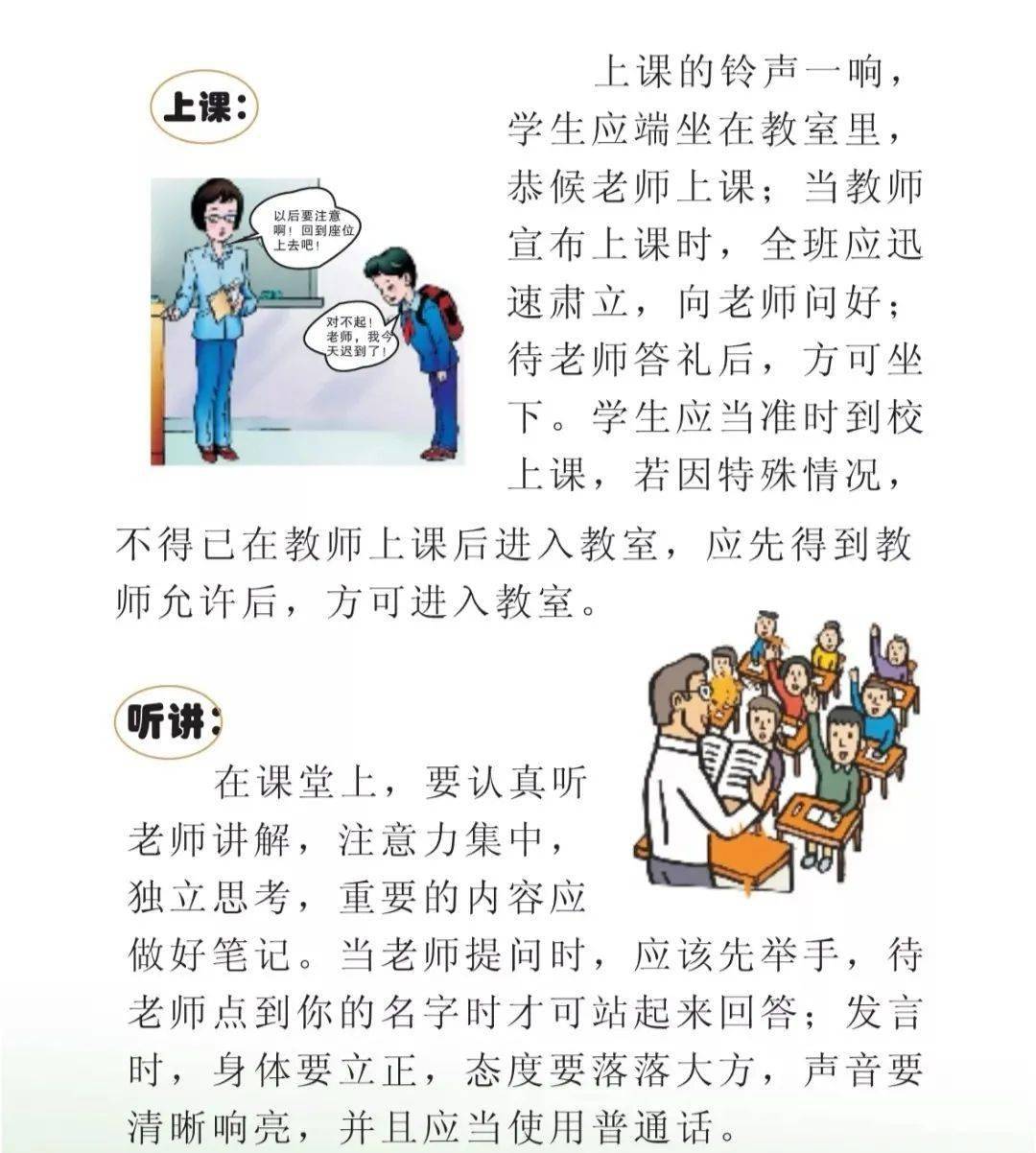 上课:

上课的铃声一响，学生应端坐在教室里，恭候老师上课；当教师宣布上课时，全班应迅速肃立，向老师问好；待老师答礼后，方可坐下。学生应当准时到校上课，若因特殊情况，不得已在教师上课后进入教室，应先得到教师允许后，方可进入教室。

以后要注意啊！回到座位上去吧！

对不起！老师，我今天迟到了！

听讲:

在课堂上，要认真听老师讲解，注意力集中，独立思考，重要的内容应做好笔记。当老师提问时，应该先举手，待老师点到你的名字时才可站起来回答；发言时，身体要立正，态度要落落大方，声音要清晰响亮，并且应当使用普通话。